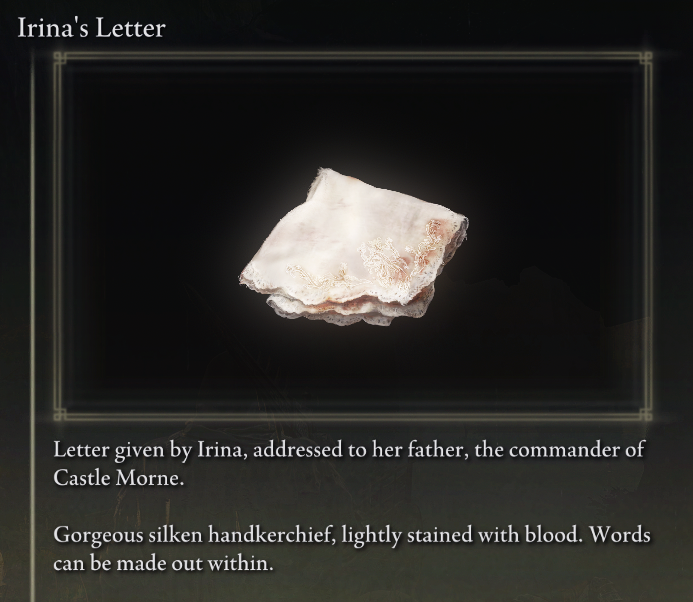 Irina's Letter

Letter given by Irina, addressed to her father, the commander of Castle Morne.

Gorgeous silken handkerchief, lightly stained with blood. Words can be made out within.